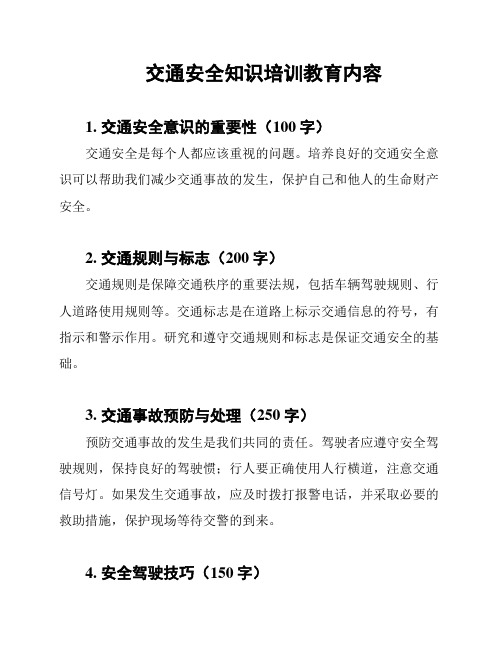 交通安全知识培训教育内容

1. 交通安全意识的重要性（100 字）

交通安全是每个人都应该重视的问题。培养良好的交通安全意识可以帮助我们减少交通事故的发生，保护自己和他人的生命财产安全。

2. 交通规则与标志（200 字）

交通规则是保障交通秩序的重要法规，包括车辆驾驶规则、行人道路使用规则等。交通标志是在道路上标示交通信息的符号，有指示和警示作用。研究和遵守交通规则和标志是保证交通安全的基础。

3. 交通事故预防与处理（250 字）

预防交通事故的发生是我们共同的责任。驾驶者应遵守安全驾驶规则，保持良好的驾驶惯；行人要正确使用人行横道，注意交通信号灯。如果发生交通事故，应及时拨打报警电话，并采取必要的救助措施，保护现场等待交警的到来。

4. 安全驾驶技巧（150 字）